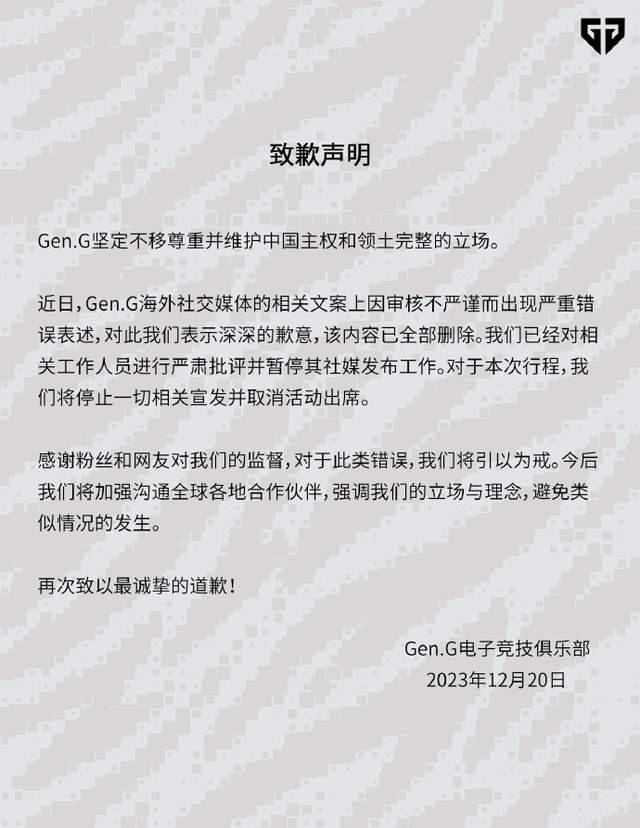 致歉声明

Gen.G坚定不移尊重并维护中国主权和领土完整的立场。

近日，Gen.G海外社交媒体的相关文案上因审核不严谨而出现严重错误表述，对此我们表示深深的歉意，该内容已全部删除。我们已经对相关工作人员进行严肃批评并暂停其社媒发布工作。对于本次行程，我们将停止一切相关宣发并取消活动出席。

感谢粉丝和网友对我们的监督，对于此类错误，我们将引以为戒。今后我们将加强沟通全球各地合作伙伴，强调我们的立场与理念，避免类似情况的发生。

再次致以最诚挚的道歉！

Gen.G电子竞技俱乐部
2023年12月20日